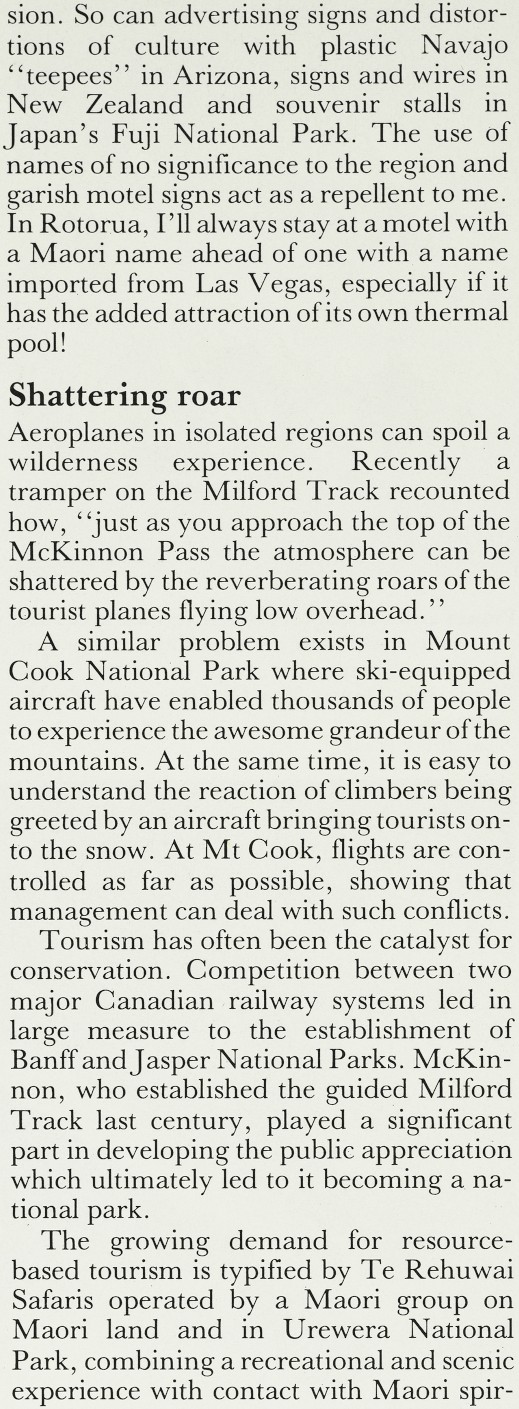 sion. So can advertising signs and distortions of culture with plastic Navajo "teepees" in Arizona, signs and wires in New Zealand and souvenir stalls in Japan's Fuji National Park. The use of names of no significance to the region and garish motel signs act as a repellent to me. In Rotorua, I'll always stay at a motel with a Maori name ahead of one with a name imported from Las Vegas, especially if it has the added attraction of its own thermal pool!

Shattering roar

Aeroplanes in isolated regions can spoil a wilderness experience. Recently a tramper on the Milford Track recounted how, "just as you approach the top of the McKinnon Pass the atmosphere can be shattered by the reverberating roars of the tourist planes flying low overhead."

A similar problem exists in Mount Cook National Park where ski-equipped aircraft have enabled thousands of people to experience the awesome grandeur of the mountains. At the same time, it is easy to understand the reaction of climbers being greeted by an aircraft bringing tourists onto the snow. At Mt Cook, flights are controlled as far as possible, showing that management can deal with such conflicts.

Tourism has often been the catalyst for conservation. Competition between two major Canadian railway systems led in large measure to the establishment of Banff and Jasper National Parks. McKinnon, who established the guided Milford Track last century, played a significant part in developing the public appreciation which ultimately led to it becoming a national park.

The growing demand for resource-based tourism is typified by Te Rehuwai Safaris operated by a Maori group on Maori land and in Urewera National Park, combining a recreational and scenic experience with contact with Maori spir-